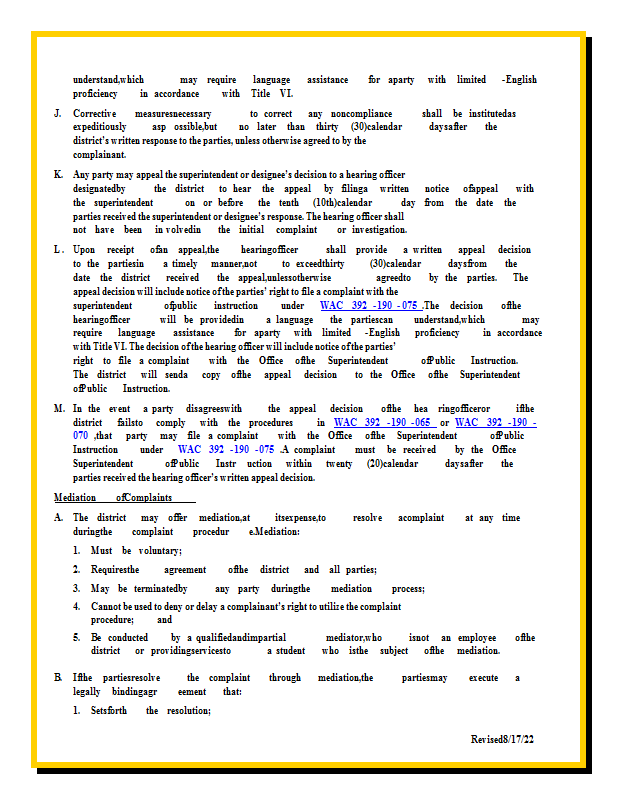 understand,which may require language assistance for aparty with limited -English proficiency in accordance with Title VI.

J. Corrective measuresnecessary to correct any noncompliance shall be institutedas expeditiously asp ossible,but no later than thirty (30)calendar daysafter the district's written response to the parties, unless otherwise agreed to by the complainant.

K. Any party may appeal the superintendent or designee's decision to a hearing officer designatedby the district to hear the appeal by filinga written notice ofappeal with the superintendent on or before the tenth (10th)calendar day from the date the parties received the superintendent or designee's response. The hearing officer shall not have been in volvedin the initial complaint or investigation.

L. Upon receipt ofan appeal,the hearingofficer shall provide a written appeal decision to the partiesin a timely manner,not to exceedthirty (30)calendar daysfrom the date the district received the appeal,unlessotherwise agreedto by the parties. The appeal decision will include notice of the parties' right to file a complaint with the superintendent ofpublic instruction under WAC 392 -190 -075 .The decision ofthe hearingofficer will be providedin a language the partiescan understand,which may require language assistance for aparty with limited -English proficiency in accordance with Title VI. The decision of the hearing officer will include notice of the parties' right to file a complaint with the Office ofthe Superintendent ofPublic Instruction. The district will senda copy ofthe appeal decision to the Office ofthe Superintendent ofPublic Instruction.

M. In the event a party disagreeswith the appeal decision ofthe hea ringofficeror ifthe district failsto comply with the procedures in WAC 392 -190 -065 or WAC 392 -190 -070 ,that party may file a complaint with the Office ofthe Superintendent ofPublic Instruction under WAC 392 -190 -075 .A complaint must be received by the Office Superintendent ofPublic Instr uction within twenty (20)calendar daysafter the parties received the hearing officer's written appeal decision.

Mediation ofComplaints

A. The district may offer mediation,at itsexpense,to resolve acomplaint at any time duringthe complaint procedur e.Mediation:

1. Must be voluntary;

2. Requiresthe agreement ofthe district and all parties;

3. May be terminatedby any party duringthe mediation process;

4. Cannot be used to deny or delay a complainant's right to utilize the complaint procedure; and

5. Be conducted by a qualifiedandimpartial mediator,who isnot an employee ofthe district or providingservicesto a student who isthe subject ofthe mediation.

B. Ifthe partiesresolve the complaint through mediation,the partiesmay execute a legally bindingagr eement that:

1. Setsforth the resolution;

Revised8/17/22